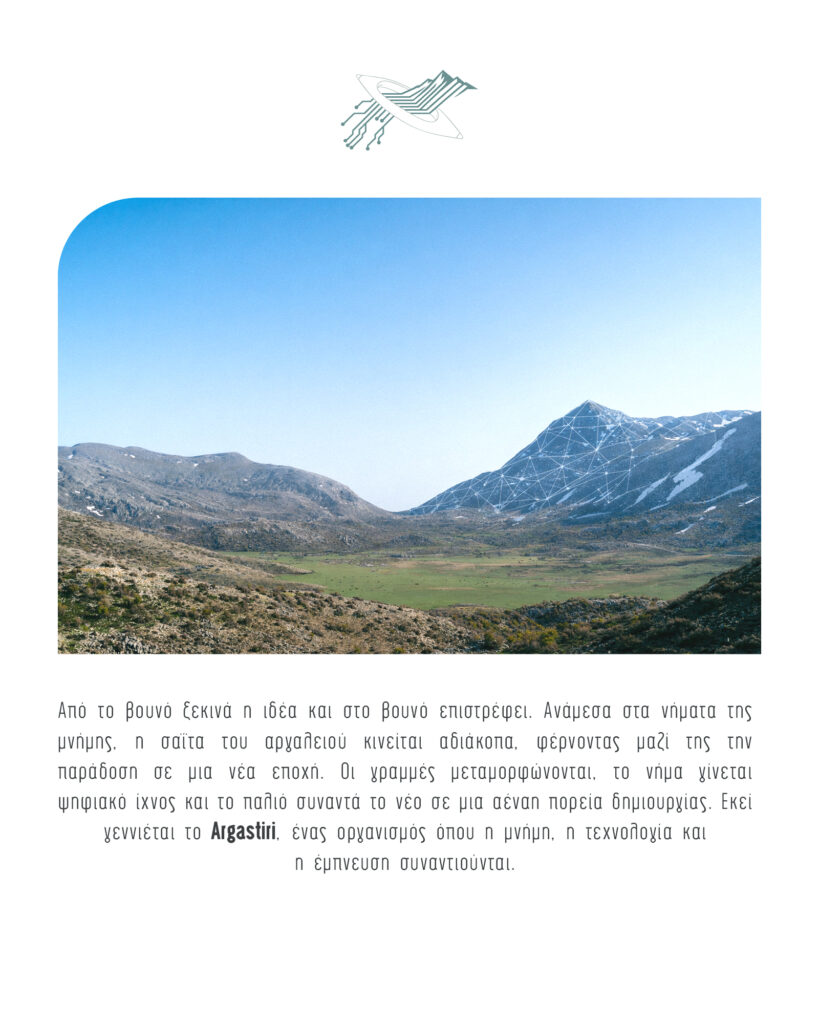 Από το βουνό ξεκινά η ιδέα και στο βουνό επιστρέφει. Ανάμεσα στα νήματα της μνήμης, η σαΐτα του αργαλειού κινείται αδιάκοπα, φέρνοντας μαζί της την παράδοση σε μια νέα εποχή. Οι γραμμές μεταμορφώνονται, το νήμα γίνεται ψηφιακό ίχνος και το παλιό συναντά το νέο σε μια αέναη πορεία δημιουργίας. Εκεί γεννιέται το Argastiri, ένας οργανισμός όπου η μνήμη, η τεχνολογία και η έμπνευση συναντιούνται.